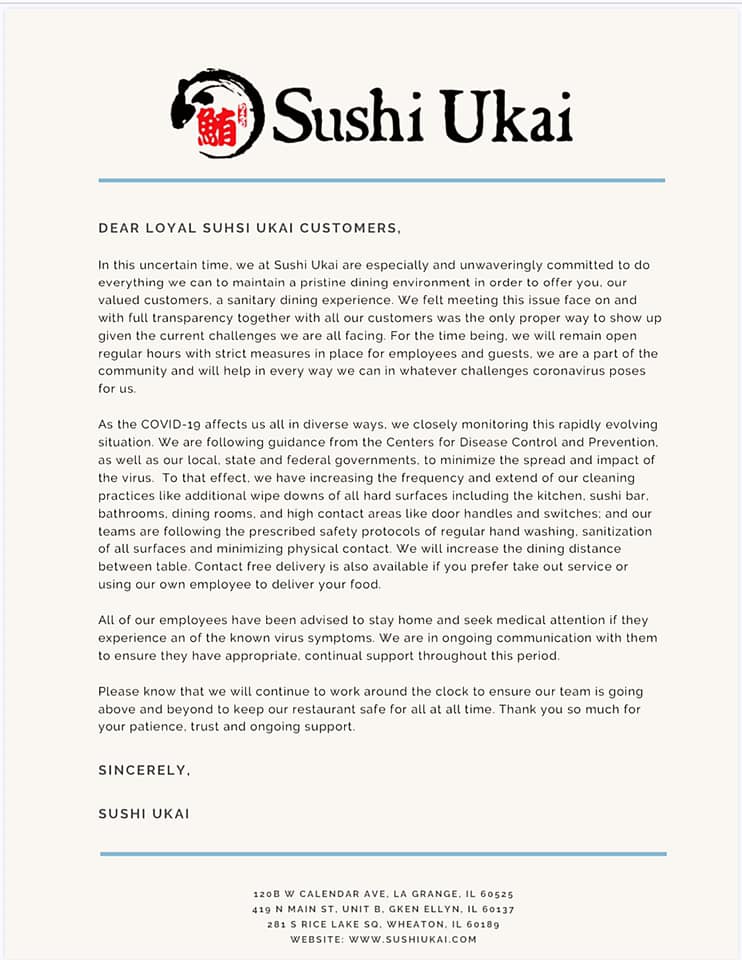 鮪 Sushi Ukai

DEAR LOYAL SUHSI UKAI CUSTOMERS,

In this uncertain time, we at Sushi Ukai are especially and unwaveringly committed to do everything we can to maintain a pristine dining environment in order to offer you, our valued customers, a sanitary dining experience. We felt meeting this issue face on and with full transparency together with all our customers was the only proper way to show up given the current challenges we are all facing. For the time being, we will remain open regular hours with strict measures in place for employees and guests, we are a part of the community and will help in every way we can in whatever challenges coronavirus poses for us.

As the COVID-19 affects us all in diverse ways, we closely monitoring this rapidly evolving situation. We are following guidance from the Centers for Disease Control and Prevention, as well as our local, state and federal governments, to minimize the spread and impact of the virus. To that effect, we have increasing the frequency and extend of our cleaning practices like additional wipe downs of all hard surfaces including the kitchen, sushi bar, bathrooms, dining rooms, and high contact areas like door handles and switches; and our teams are following the prescribed safety protocols of regular hand washing, sanitization of all surfaces and minimizing physical contact. We will increase the dining distance between table. Contact free delivery is also available if you prefer take out service or using our own employee to deliver your food.

All of our employees have been advised to stay home and seek medical attention if they experience an of the known virus symptoms. We are in ongoing communication with them to ensure they have appropriate, continual support throughout this period.

Please know that we will continue to work around the clock to ensure our team is going above and beyond to keep our restaurant safe for all at all time. Thank you so much for your patience, trust and ongoing support.

SINCERELY,

SUSHI UKAI

120B W CALENDAR AVE, LA GRANGE, IL 60525
419 N MAIN ST, UNIT B, GKEN ELLYN, IL 60137
281 S RICE LAKE SQ, WHEATON, IL 60189
WEBSITE: WWW.SUSHIUKAI.COM